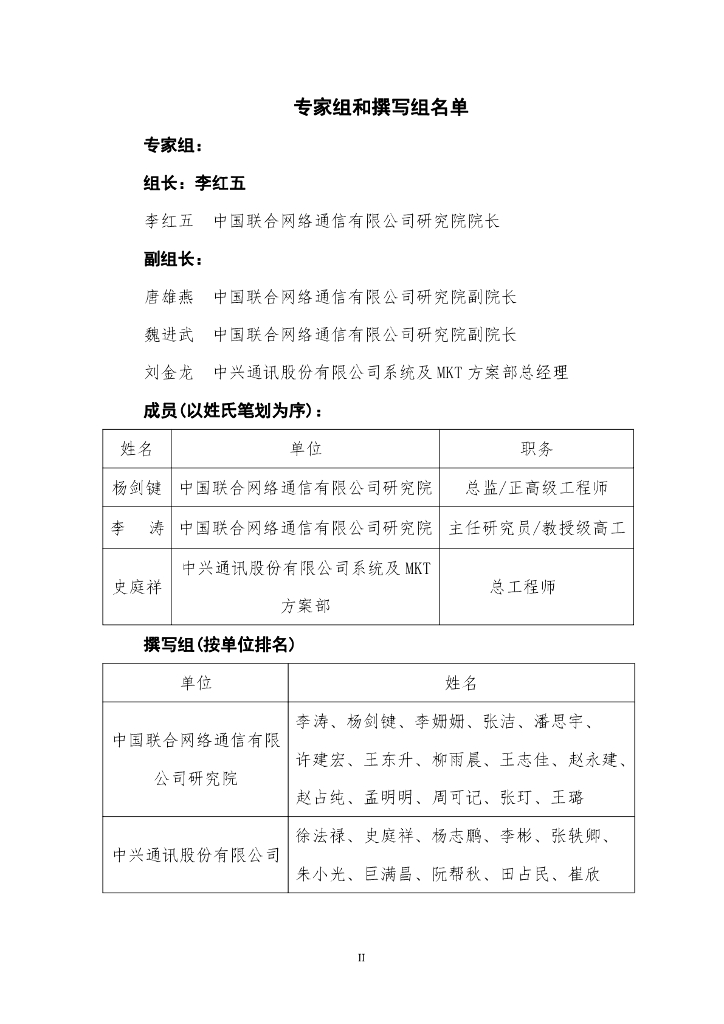 专家组和撰写组名单

专家组：

组长：李红五

李红五　中国联合网络通信有限公司研究院院长

副组长：

唐雄燕　中国联合网络通信有限公司研究院副院长

魏进武　中国联合网络通信有限公司研究院副院长

刘金龙　中兴通讯股份有限公司系统及 MKT 方案部总经理

成员（以姓氏笔划为序）：

| 姓名 | 单位 | 职务 |
|---|---|---|
| 杨剑键 | 中国联合网络通信有限公司研究院 | 总监/正高级工程师 |
| 李　涛 | 中国联合网络通信有限公司研究院 | 主任研究员/教授级高工 |
| 史庭祥 | 中兴通讯股份有限公司系统及 MKT 方案部 | 总工程师 |

撰写组（按单位排名）

| 单位 | 姓名 |
|---|---|
| 中国联合网络通信有限公司研究院 | 李涛、杨剑键、李姗姗、张洁、潘思宇、许建宏、王东升、柳雨晨、王志佳、赵永建、赵占纯、孟明明、周可记、张玎、王璐 |
| 中兴通讯股份有限公司 | 徐法禄、史庭祥、杨志鹏、李彬、张轶卿、朱小光、巨满昌、阮帮秋、田占民、崔欣 |

II